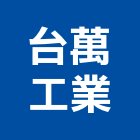 台萬
工業